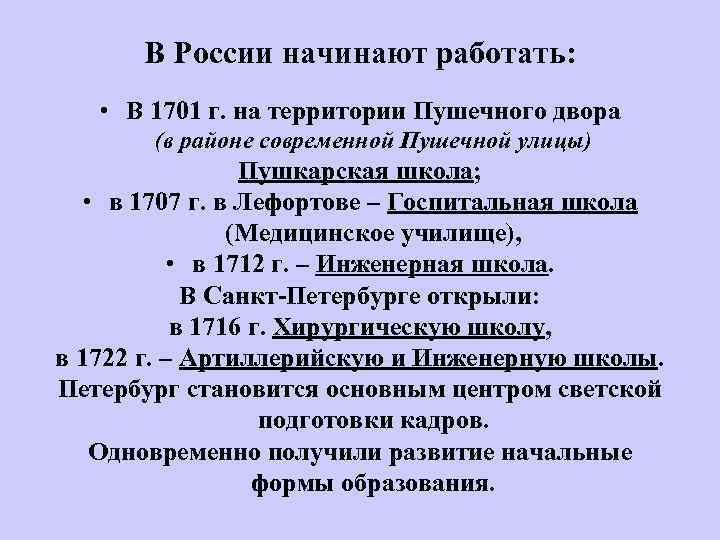 В России начинают работать:

• В 1701 г. на территории Пушечного двора (в районе современной Пушечной улицы) Пушкарская школа;

• в 1707 г. в Лефортове – Госпитальная школа (Медицинское училище),

• в 1712 г. – Инженерная школа.

В Санкт-Петербурге открыли: в 1716 г. Хирургическую школу, в 1722 г. – Артиллерийскую и Инженерную школы.

Петербург становится основным центром светской подготовки кадров.

Одновременно получили развитие начальные формы образования.